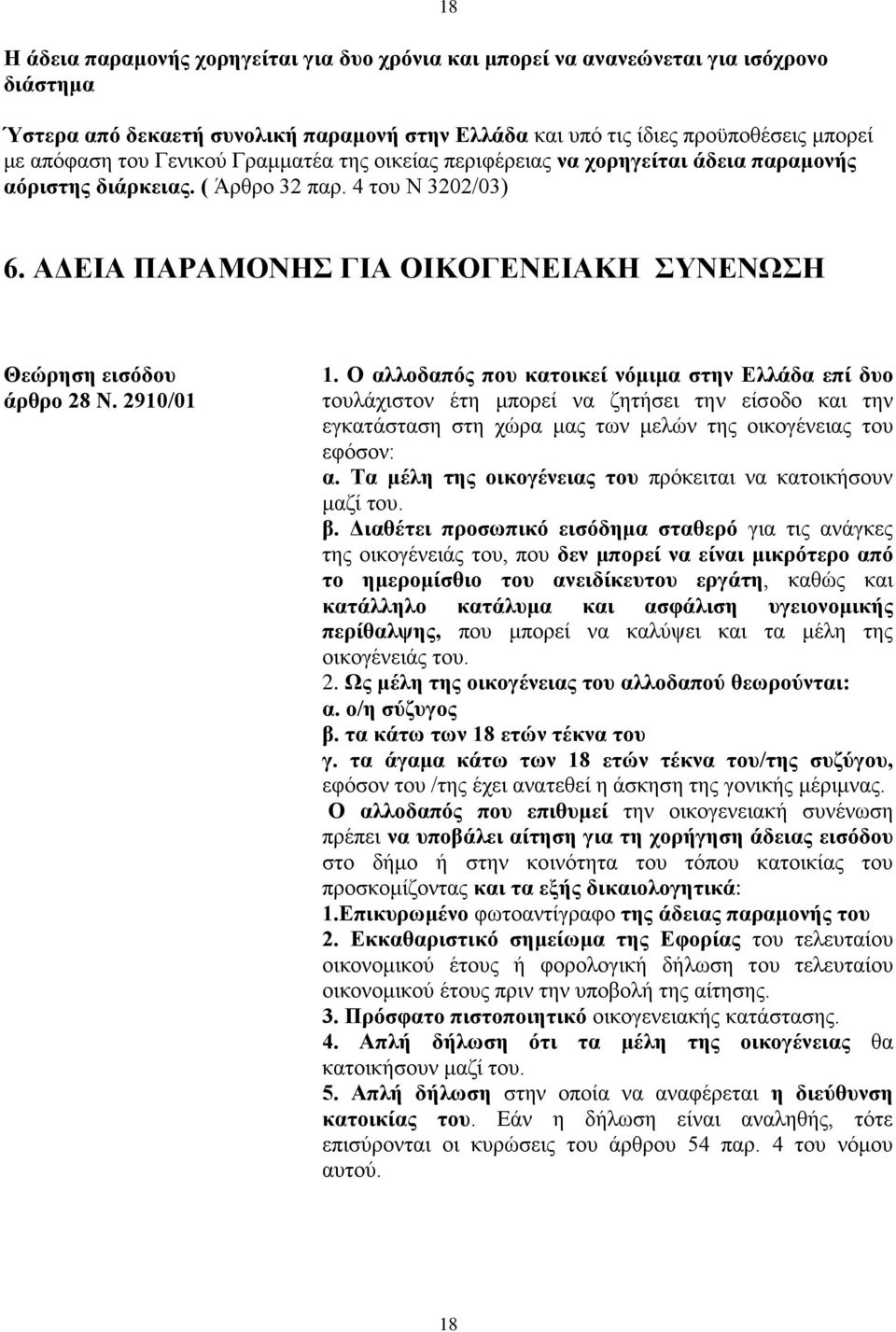 18

Η άδεια παραμονής χορηγείται για δυο χρόνια και μπορεί να ανανεώνεται για ισόχρονο διάστημα

Ύστερα από δεκαετή συνολική παραμονή στην Ελλάδα και υπό τις ίδιες προϋποθέσεις μπορεί με απόφαση του Γενικού Γραμματέα της οικείας περιφέρειας να χορηγείται άδεια παραμονής αόριστης διάρκειας. ( Άρθρο 32 παρ. 4 του Ν 3202/03)

6. ΑΔΕΙΑ ΠΑΡΑΜΟΝΗΣ ΓΙΑ ΟΙΚΟΓΕΝΕΙΑΚΗ ΣΥΝΕΝΩΣΗ

Θεώρηση εισόδου άρθρο 28 Ν. 2910/01

1. Ο αλλοδαπός που κατοικεί νόμιμα στην Ελλάδα επί δυο τουλάχιστον έτη μπορεί να ζητήσει την είσοδο και την εγκατάσταση στη χώρα μας των μελών της οικογένειας του εφόσον:
α. Τα μέλη της οικογένειας του πρόκειται να κατοικήσουν μαζί του.
β. Διαθέτει προσωπικό εισόδημα σταθερό για τις ανάγκες της οικογένειάς του, που δεν μπορεί να είναι μικρότερο από το ημερομίσθιο του ανειδίκευτου εργάτη, καθώς και κατάλληλο κατάλυμα και ασφάλιση υγειονομικής περίθαλψης, που μπορεί να καλύψει και τα μέλη της οικογένειάς του.
2. Ως μέλη της οικογένειας του αλλοδαπού θεωρούνται:
α. ο/η σύζυγος
β. τα κάτω των 18 ετών τέκνα του
γ. τα άγαμα κάτω των 18 ετών τέκνα του/της συζύγου, εφόσον του /της έχει ανατεθεί η άσκηση της γονικής μέριμνας.
Ο αλλοδαπός που επιθυμεί την οικογενειακή συνένωση πρέπει να υποβάλει αίτηση για τη χορήγηση άδειας εισόδου στο δήμο ή στην κοινότητα του τόπου κατοικίας του προσκομίζοντας και τα εξής δικαιολογητικά:
1.Επικυρωμένο φωτοαντίγραφο της άδειας παραμονής του
2. Εκκαθαριστικό σημείωμα της Εφορίας του τελευταίου οικονομικού έτους ή φορολογική δήλωση του τελευταίου οικονομικού έτους πριν την υποβολή της αίτησης.
3. Πρόσφατο πιστοποιητικό οικογενειακής κατάστασης.
4. Απλή δήλωση ότι τα μέλη της οικογένειας θα κατοικήσουν μαζί του.
5. Απλή δήλωση στην οποία να αναφέρεται η διεύθυνση κατοικίας του. Εάν η δήλωση είναι αναληθής, τότε επισύρονται οι κυρώσεις του άρθρου 54 παρ. 4 του νόμου αυτού.

18